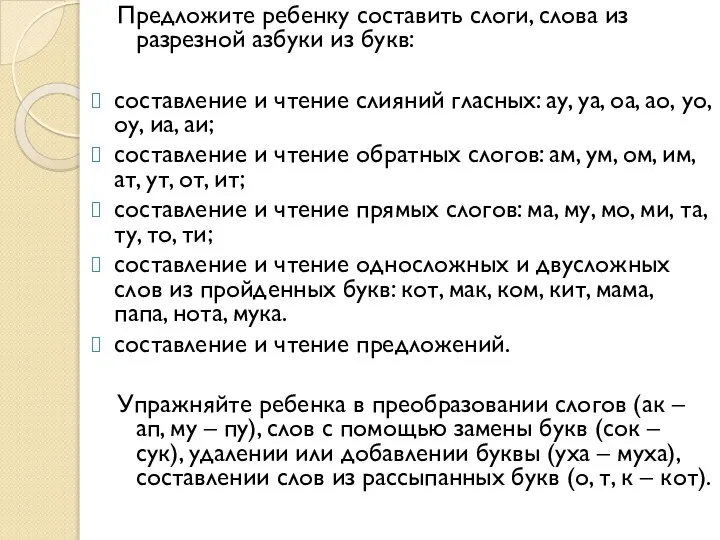 Предложите ребенку составить слоги, слова из разрезной азбуки из букв:

составление и чтение слияний гласных: ау, уа, оа, ао, уо, оу, иа, аи;
составление и чтение обратных слогов: ам, ум, ом, им, ат, ут, от, ит;
составление и чтение прямых слогов: ма, му, мо, ми, та, ту, то, ти;
составление и чтение односложных и двусложных слов из пройденных букв: кот, мак, ком, кит, мама, папа, нота, мука.
составление и чтение предложений.

Упражняйте ребенка в преобразовании слогов (ак – ап, му – пу), слов с помощью замены букв (сок – сук), удалении или добавлении буквы (уха – муха), составлении слов из рассыпанных букв (о, т, к – кот).